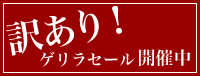 訳あり！
ゲリラセール開催中